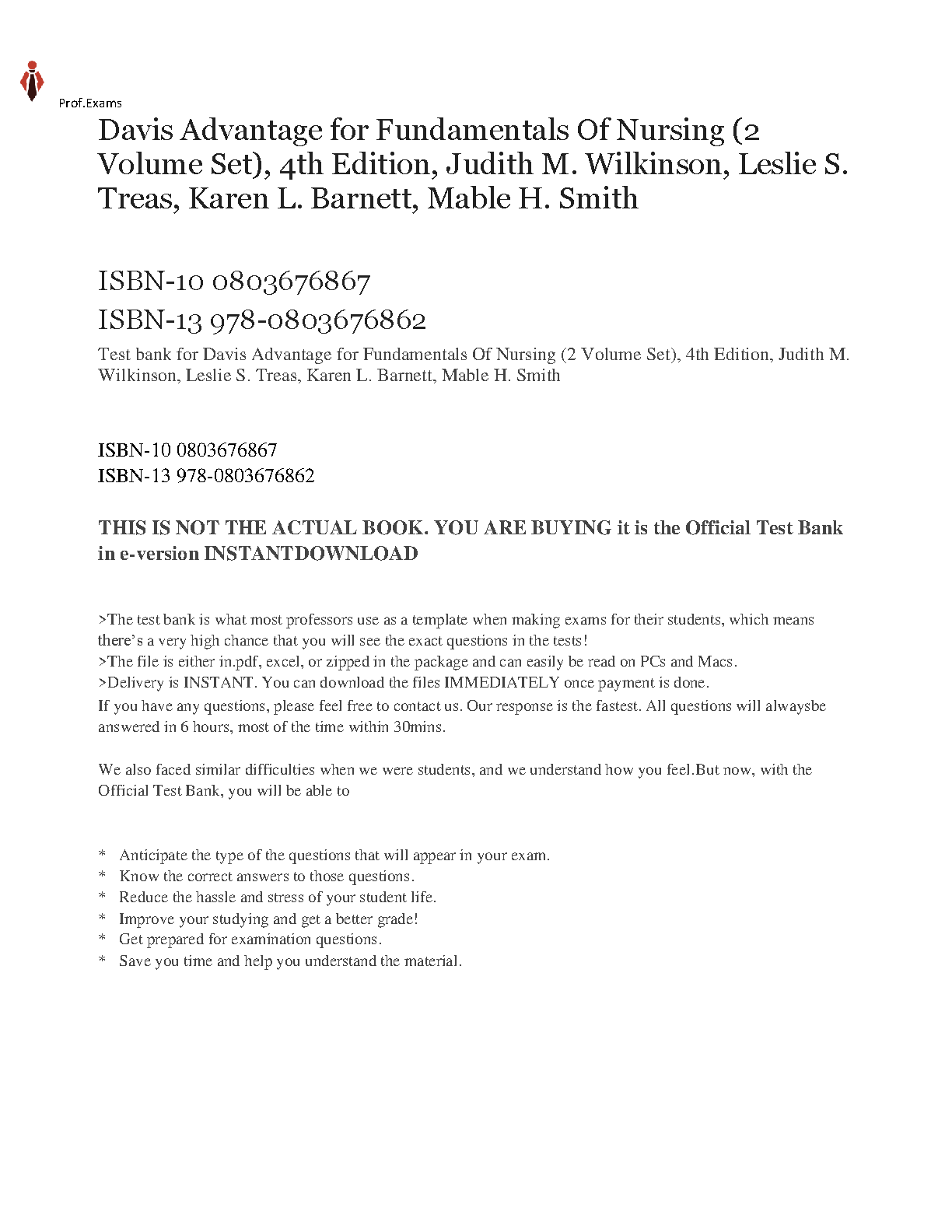 Prof.Exams

Davis Advantage for Fundamentals Of Nursing (2 Volume Set), 4th Edition, Judith M. Wilkinson, Leslie S. Treas, Karen L. Barnett, Mable H. Smith

ISBN-10 0803676867
ISBN-13 978-0803676862

Test bank for Davis Advantage for Fundamentals Of Nursing (2 Volume Set), 4th Edition, Judith M. Wilkinson, Leslie S. Treas, Karen L. Barnett, Mable H. Smith

ISBN-10 0803676867
ISBN-13 978-0803676862

THIS IS NOT THE ACTUAL BOOK. YOU ARE BUYING it is the Official Test Bank in e-version INSTANTDOWNLOAD

>The test bank is what most professors use as a template when making exams for their students, which means there's a very high chance that you will see the exact questions in the tests!
>The file is either in.pdf, excel, or zipped in the package and can easily be read on PCs and Macs.
>Delivery is INSTANT. You can download the files IMMEDIATELY once payment is done.
If you have any questions, please feel free to contact us. Our response is the fastest. All questions will alwaysbe answered in 6 hours, most of the time within 30mins.

We also faced similar difficulties when we were students, and we understand how you feel.But now, with the Official Test Bank, you will be able to

* Anticipate the type of the questions that will appear in your exam.
* Know the correct answers to those questions.
* Reduce the hassle and stress of your student life.
* Improve your studying and get a better grade!
* Get prepared for examination questions.
* Save you time and help you understand the material.